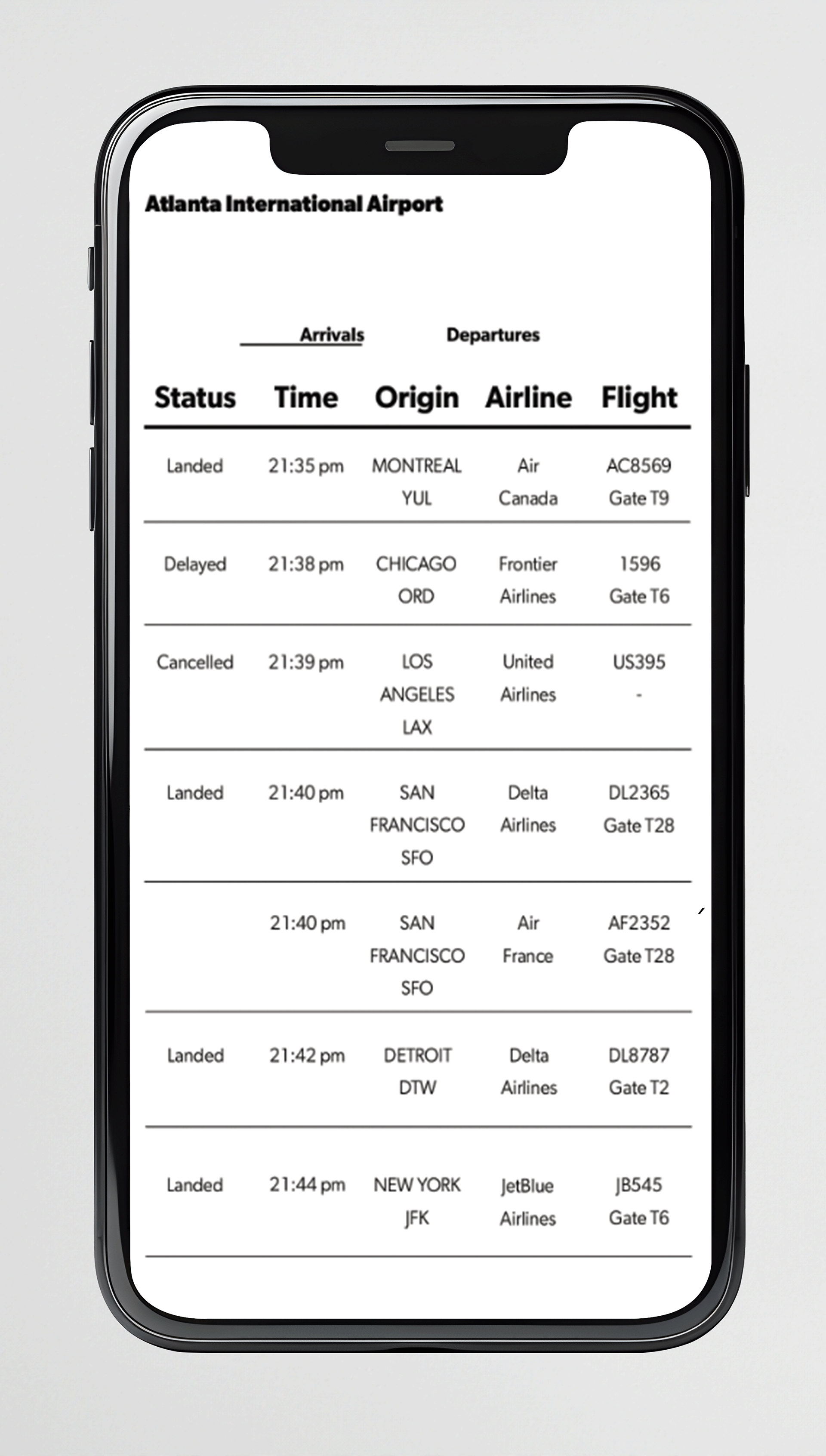 Atlanta International Airport

Arrivals Departures

| Status | Time | Origin | Airline | Flight |
|---|---|---|---|---|
| Landed | 21:35 pm | MONTREAL YUL | Air Canada | AC8569 Gate T9 |
| Delayed | 21:38 pm | CHICAGO ORD | Frontier Airlines | 1596 Gate T6 |
| Cancelled | 21:39 pm | LOS ANGELES LAX | United Airlines | US395 - |
| Landed | 21:40 pm | SAN FRANCISCO SFO | Delta Airlines | DL2365 Gate T28 |
| | 21:40 pm | SAN FRANCISCO SFO | Air France | AF2352 Gate T28 |
| Landed | 21:42 pm | DETROIT DTW | Delta Airlines | DL8787 Gate T2 |
| Landed | 21:44 pm | NEW YORK JFK | JetBlue Airlines | JB545 Gate T6 |